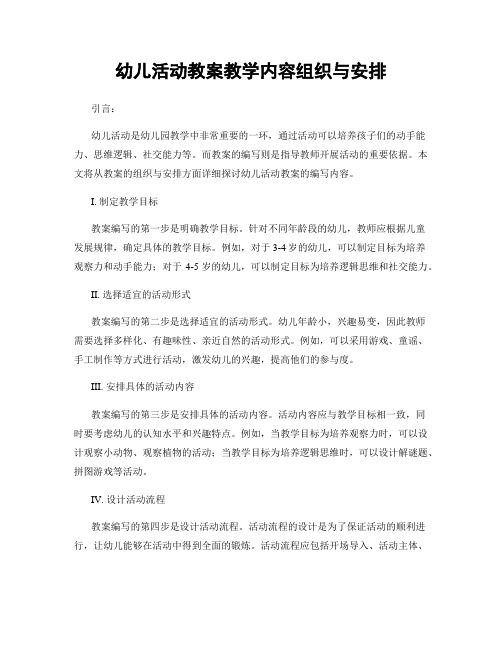 幼儿活动教案教学内容组织与安排

引言：

幼儿活动是幼儿园教学中非常重要的一环，通过活动可以培养孩子们的动手能力、思维逻辑、社交能力等。而教案的编写则是指导教师开展活动的重要依据。本文将从教案的组织与安排方面详细探讨幼儿活动教案的编写内容。

I. 制定教学目标

教案编写的第一步是明确教学目标。针对不同年龄段的幼儿，教师应根据儿童发展规律，确定具体的教学目标。例如，对于 3-4 岁的幼儿，可以制定目标为培养观察力和动手能力；对于 4-5 岁的幼儿，可以制定目标为培养逻辑思维和社交能力。

II. 选择适宜的活动形式

教案编写的第二步是选择适宜的活动形式。幼儿年龄小，兴趣易变，因此教师需要选择多样化、有趣味性、亲近自然的活动形式。例如，可以采用游戏、童谣、手工制作等方式进行活动，激发幼儿的兴趣，提高他们的参与度。

III. 安排具体的活动内容

教案编写的第三步是安排具体的活动内容。活动内容应与教学目标相一致，同时要考虑幼儿的认知水平和兴趣特点。例如，当教学目标为培养观察力时，可以设计观察小动物、观察植物的活动；当教学目标为培养逻辑思维时，可以设计解谜题、拼图游戏等活动。

IV. 设计活动流程

教案编写的第四步是设计活动流程。活动流程的设计是为了保证活动的顺利进行，让幼儿能够在活动中得到全面的锻炼。活动流程应包括开场导入、活动主体、